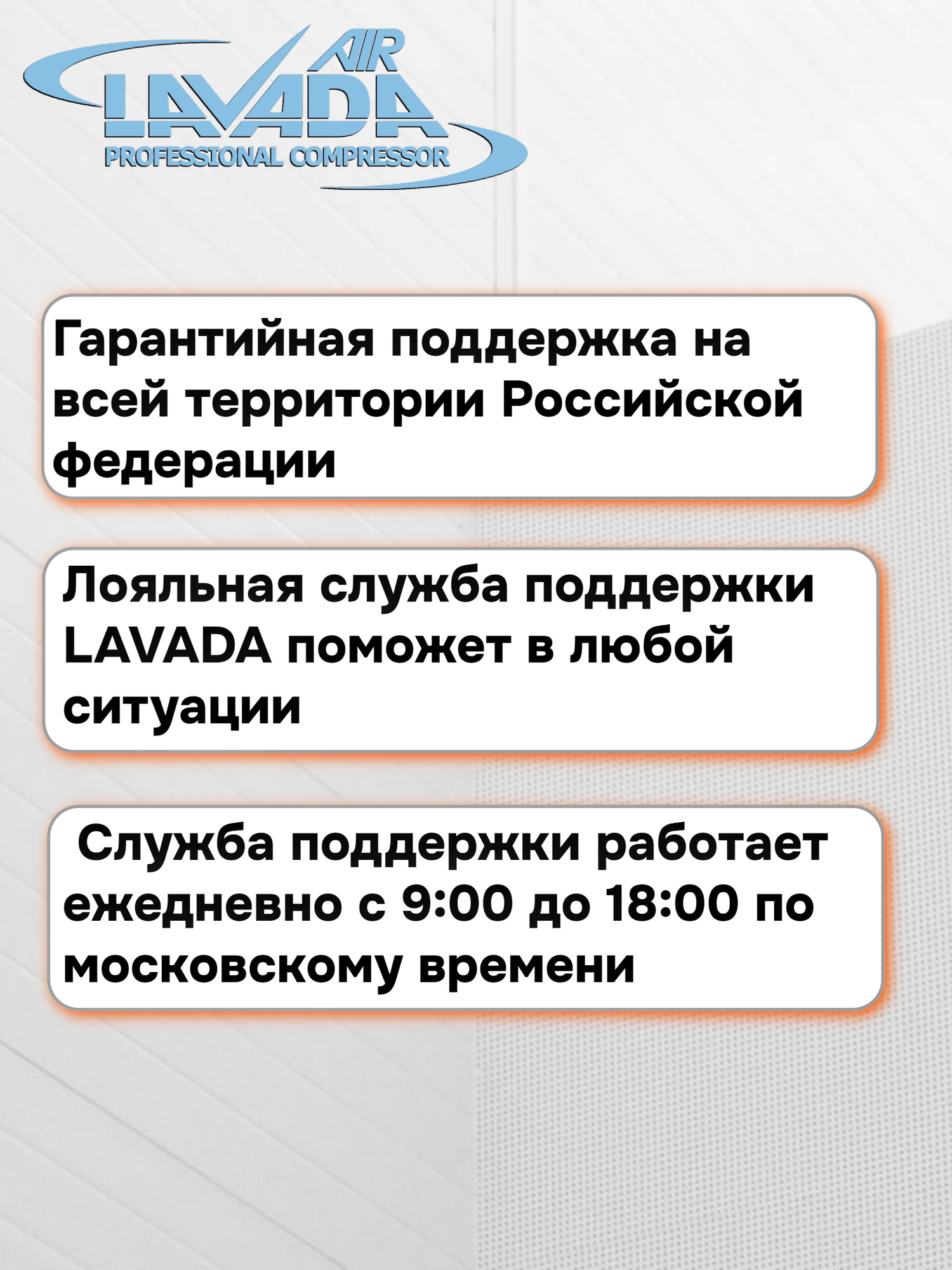 AIR
LAVADA
PROFESSIONAL COMPRESSOR

Гарантийная поддержка на всей территории Российской федерации

Лояльная служба поддержки LAVADA поможет в любой ситуации

Служба поддержки работает ежедневно с 9:00 до 18:00 по московскому времени